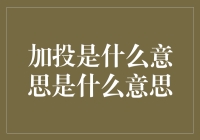 加投是什么意思是什么意思